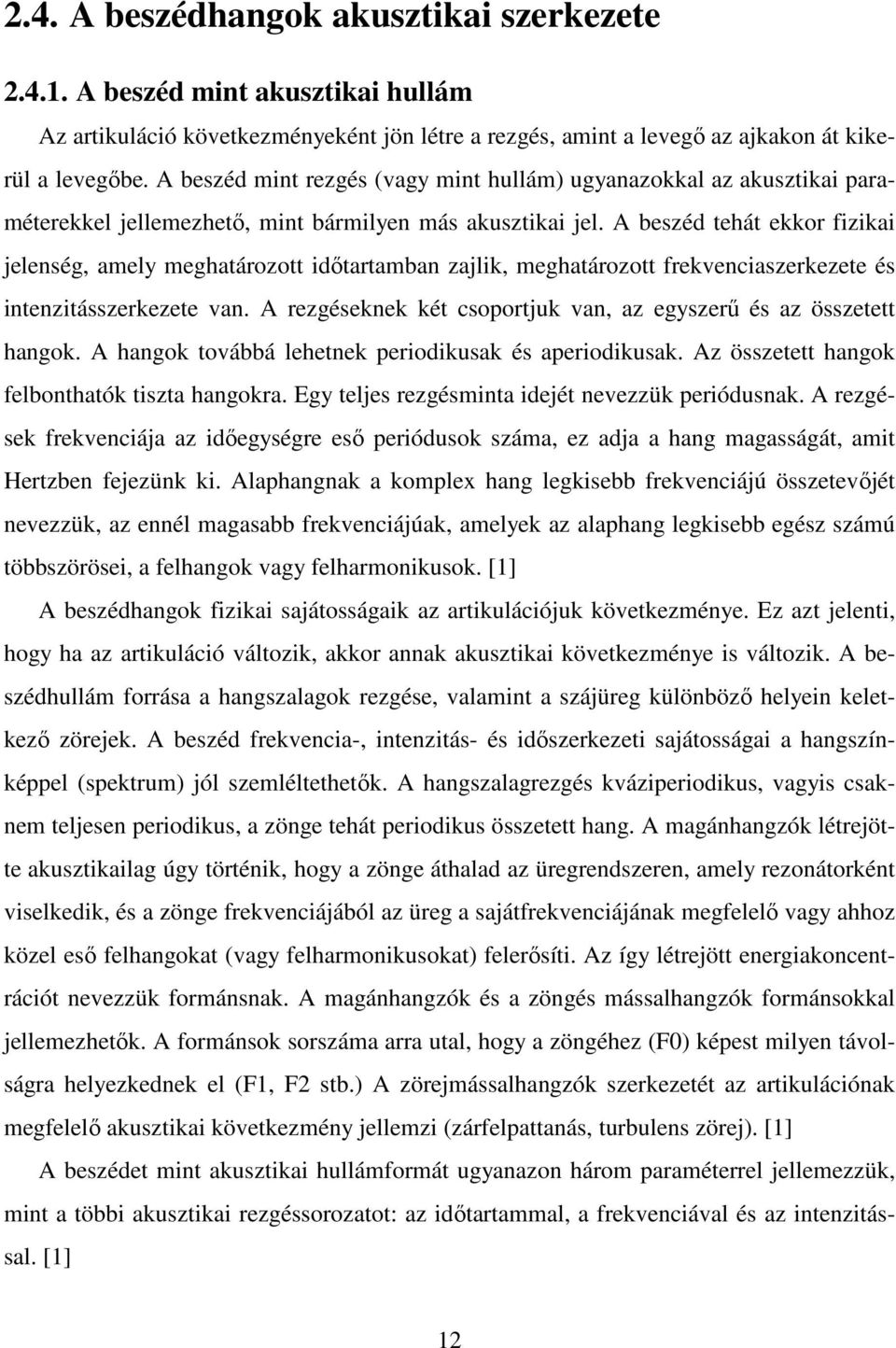 2.4. A beszédhangok akusztikai szerkezete

2.4.1. A beszéd mint akusztikai hullám

Az artikuláció következményeként jön létre a rezgés, amint a levegő az ajkakon át kikerül a levegőbe. A beszéd mint rezgés (vagy mint hullám) ugyanazokkal az akusztikai paraméterekkel jellemezhető, mint bármilyen más akusztikai jel. A beszéd tehát ekkor fizikai jelenség, amely meghatározott időtartamban zajlik, meghatározott frekvenciaszerkezete és intenzitásszerkezete van. A rezgéseknek két csoportjuk van, az egyszerű és az összetett hangok. A hangok továbbá lehetnek periodikusak és aperiodikusak. Az összetett hangok felbonthatók tiszta hangokra. Egy teljes rezgésminta idejét nevezzük periódusnak. A rezgések frekvenciája az időegységre eső periódusok száma, ez adja a hang magasságát, amit Hertzben fejezünk ki. Alaphangnak a komplex hang legkisebb frekvenciájú összetevőjét nevezzük, az ennél magasabb frekvenciájúak, amelyek az alaphang legkisebb egész számú többszörösei, a felhangok vagy felharmonikusok. [1]

A beszédhangok fizikai sajátosságaik az artikulációjuk következménye. Ez azt jelenti, hogy ha az artikuláció változik, akkor annak akusztikai következménye is változik. A beszédhullám forrása a hangszalagok rezgése, valamint a szájüreg különböző helyein keletkező zörejek. A beszéd frekvencia-, intenzitás- és időszerkezeti sajátosságai a hangszínképpel (spektrum) jól szemléltethetők. A hangszalagrezgés kváziperiodikus, vagyis csaknem teljesen periodikus, a zönge tehát periodikus összetett hang. A magánhangzók létrejötte akusztikailag úgy történik, hogy a zönge áthalad az üregrendszeren, amely rezonátorként viselkedik, és a zönge frekvenciájából az üreg a sajátfrekvenciájának megfelelő vagy ahhoz közel eső felhangokat (vagy felharmonikusokat) felerősíti. Az így létrejött energiakoncentrációt nevezzük formánsnak. A magánhangzók és a zöngés mássalhangzók formánsokkal jellemezhetők. A formánsok sorszáma arra utal, hogy a zöngéhez (F0) képest milyen távolságra helyezkednek el (F1, F2 stb.) A zörejmássalhangzók szerkezetét az artikulációnak megfelelő akusztikai következmény jellemzi (zárfelpattanás, turbulens zörej). [1]

A beszédet mint akusztikai hullámformát ugyanazon három paraméterrel jellemezzük, mint a többi akusztikai rezgéssorozatot: az időtartammal, a frekvenciával és az intenzitással. [1]

12